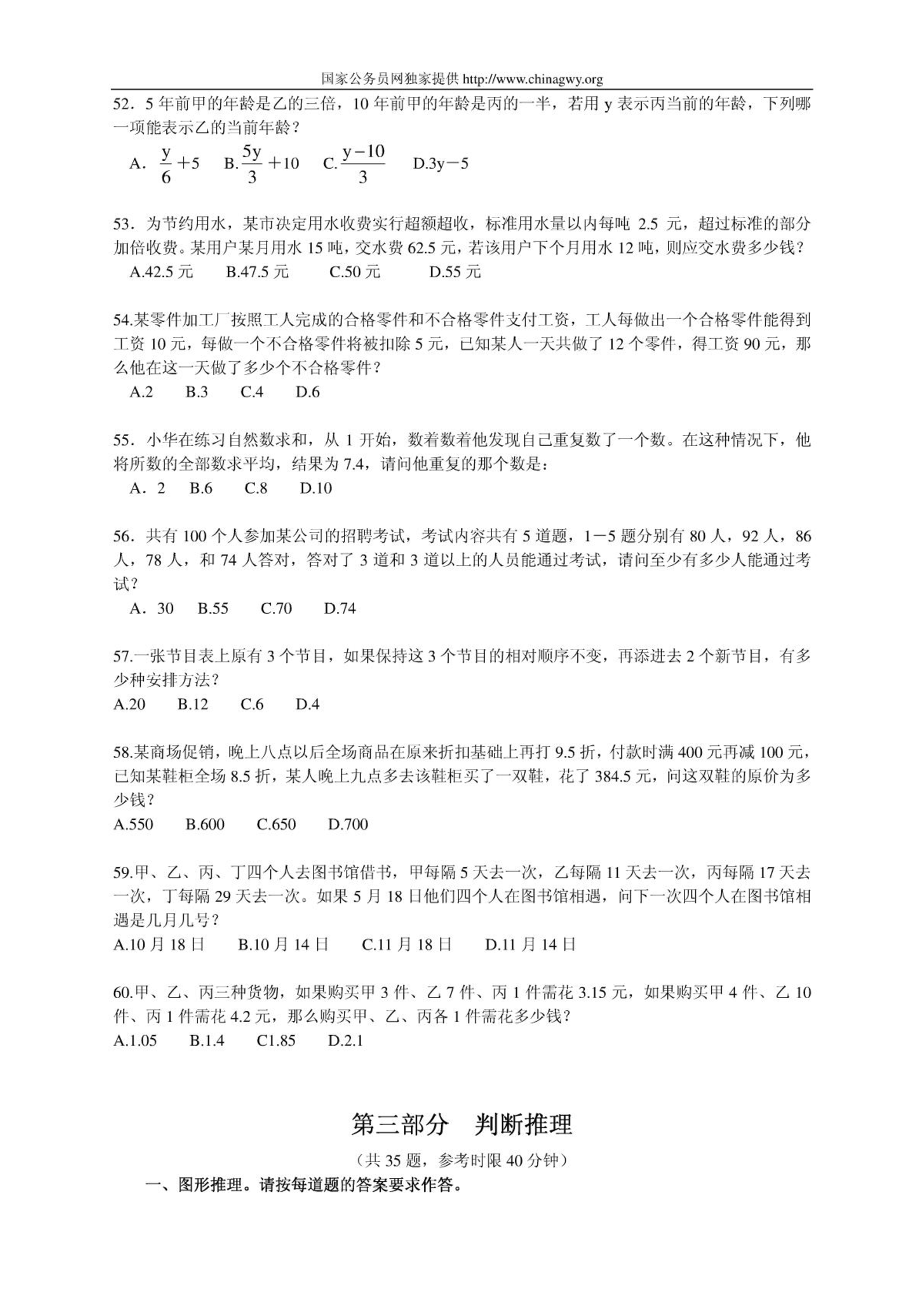 国家公务员网独家提供 http://www.chinagwy.org

52．5 年前甲的年龄是乙的三倍，10 年前甲的年龄是丙的一半，若用 y 表示丙当前的年龄，下列哪一项能表示乙的当前年龄？

A．$\frac{y}{6}+5$　B.$\frac{5y}{3}+10$　C.$\frac{y-10}{3}$　D.3y－5

53．为节约用水，某市决定用水收费实行超额超收，标准用水量以内每吨 2.5 元，超过标准的部分加倍收费。某用户某月用水 15 吨，交水费 62.5 元，若该用户下个月用水 12 吨，则应交水费多少钱？

A.42.5 元　B.47.5 元　C.50 元　D.55 元

54.某零件加工厂按照工人完成的合格零件和不合格零件支付工资，工人每做出一个合格零件能得到工资 10 元，每做一个不合格零件将被扣除 5 元，已知某人一天共做了 12 个零件，得工资 90 元，那么他在这一天做了多少个不合格零件？

A.2　B.3　C.4　D.6

55．小华在练习自然数求和，从 1 开始，数着数着他发现自己重复数了一个数。在这种情况下，他将所数的全部数求平均，结果为 7.4，请问他重复的那个数是：

A．2　B.6　C.8　D.10

56．共有 100 个人参加某公司的招聘考试，考试内容共有 5 道题，1－5 题分别有 80 人，92 人，86 人，78 人，和 74 人答对，答对了 3 道和 3 道以上的人员能通过考试，请问至少有多少人能通过考试？

A．30　B.55　C.70　D.74

57.一张节目表上原有 3 个节目，如果保持这 3 个节目的相对顺序不变，再添进去 2 个新节目，有多少种安排方法？

A.20　B.12　C.6　D.4

58.某商场促销，晚上八点以后全场商品在原来折扣基础上再打 9.5 折，付款时满 400 元再减 100 元，已知某鞋柜全场 8.5 折，某人晚上九点多去该鞋柜买了一双鞋，花了 384.5 元，问这双鞋的原价为多少钱？

A.550　B.600　C.650　D.700

59.甲、乙、丙、丁四个人去图书馆借书，甲每隔 5 天去一次，乙每隔 11 天去一次，丙每隔 17 天去一次，丁每隔 29 天去一次。如果 5 月 18 日他们四个人在图书馆相遇，问下一次四个人在图书馆相遇是几月几号？

A.10 月 18 日　B.10 月 14 日　C.11 月 18 日　D.11 月 14 日

60.甲、乙、丙三种货物，如果购买甲 3 件、乙 7 件、丙 1 件需花 3.15 元，如果购买甲 4 件、乙 10 件、丙 1 件需花 4.2 元，那么购买甲、乙、丙各 1 件需花多少钱？

A.1.05　B.1.4　C1.85　D.2.1

第三部分　判断推理

（共 35 题，参考时限 40 分钟）

一、图形推理。请按每道题的答案要求作答。